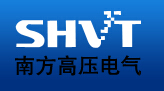 SHVT
南方高压电气